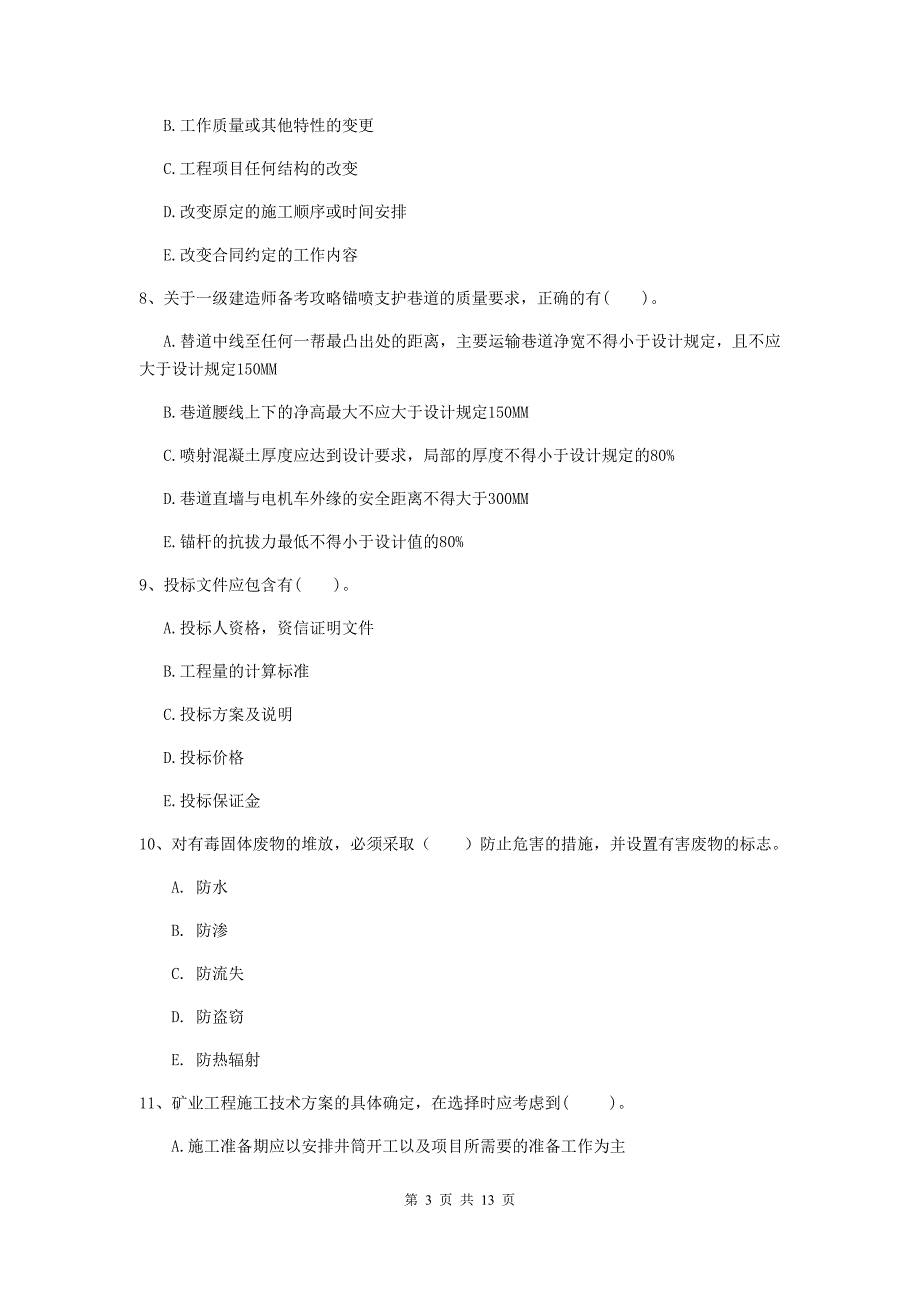 B. 工作质量或其他特性的变更

C. 工程项目任何结构的改变

D. 改变原定的施工顺序或时间安排

E. 改变合同约定的工作内容

8、关于一级建造师备考攻略锚喷支护巷道的质量要求，正确的有（ ）。

A. 替道中线至任何一帮最凸出处的距离，主要运输巷道净宽不得小于设计规定，且不应大于设计规定150MM

B. 巷道腰线上下的净高最大不应大于设计规定150MM

C. 喷射混凝土厚度应达到设计要求，局部的厚度不得小于设计规定的80%

D. 巷道直墙与电机车外缘的安全距离不得大于300MM

E. 锚杆的抗拔力最低不得小于设计值的80%

9、投标文件应包含有（ ）。

A. 投标人资格，资信证明文件

B. 工程量的计算标准

C. 投标方案及说明

D. 投标价格

E. 投标保证金

10、对有毒固体废物的堆放，必须采取（ ）防止危害的措施，并设置有害废物的标志。

A. 防水

B. 防渗

C. 防流失

D. 防盗窃

E. 防热辐射

11、矿业工程施工技术方案的具体确定，在选择时应考虑到（ ）。

A. 施工准备期应以安排井筒开工以及项目所需要的准备工作为主

第 3 页 共 13 页